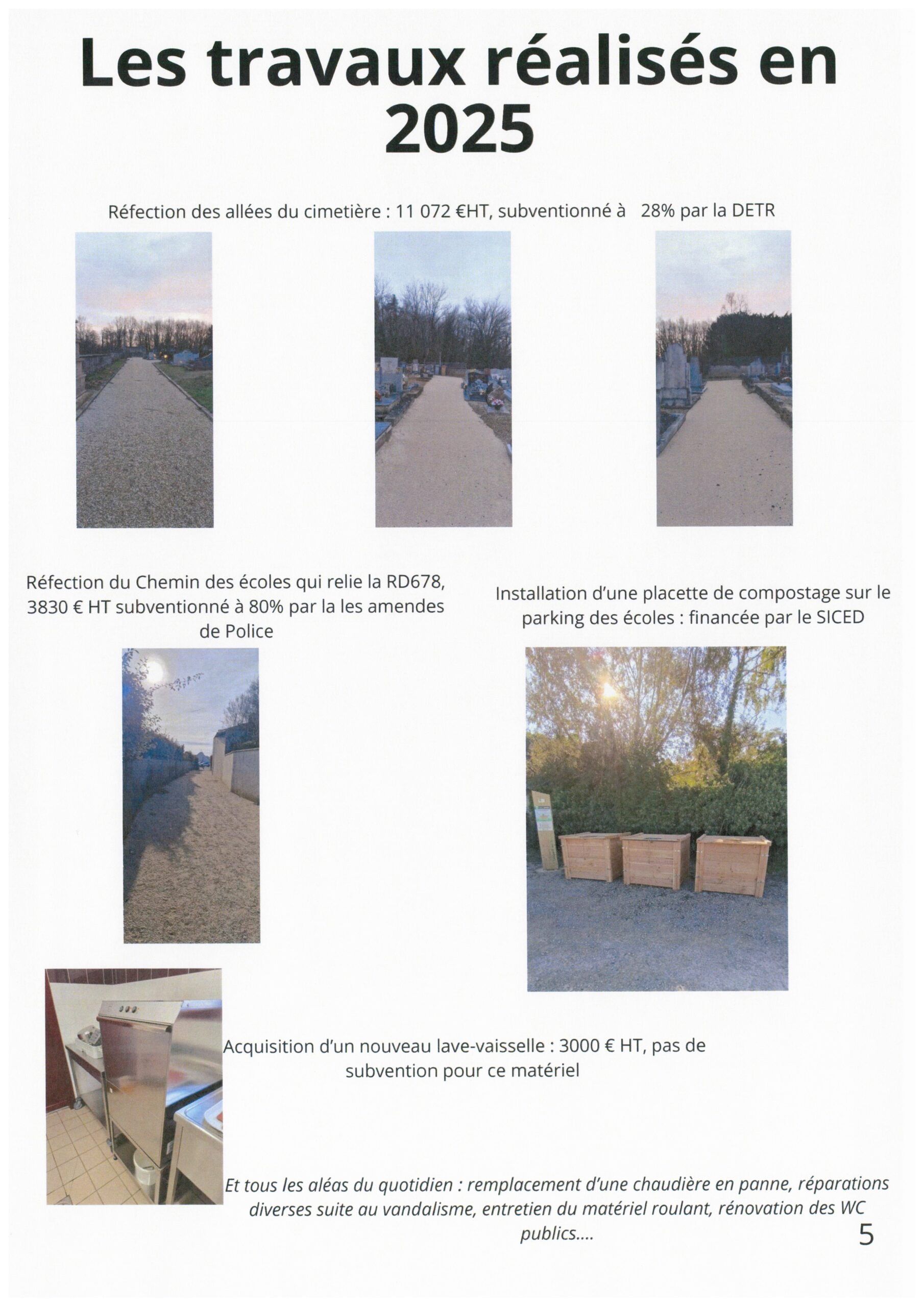 Les travaux réalisés en 2025

Réfection des allées du cimetière : 11 072 €HT, subventionné à 28% par la DETR

Réfection du Chemin des écoles qui relie la RD678, 3830 € HT subventionné à 80% par la les amendes de Police

Installation d'une placette de compostage sur le parking des écoles : financée par le SICED

Acquisition d'un nouveau lave-vaisselle : 3000 € HT, pas de subvention pour ce matériel

Et tous les aléas du quotidien : remplacement d'une chaudière en panne, réparations diverses suite au vandalisme, entretien du matériel roulant, rénovation des WC publics....

5